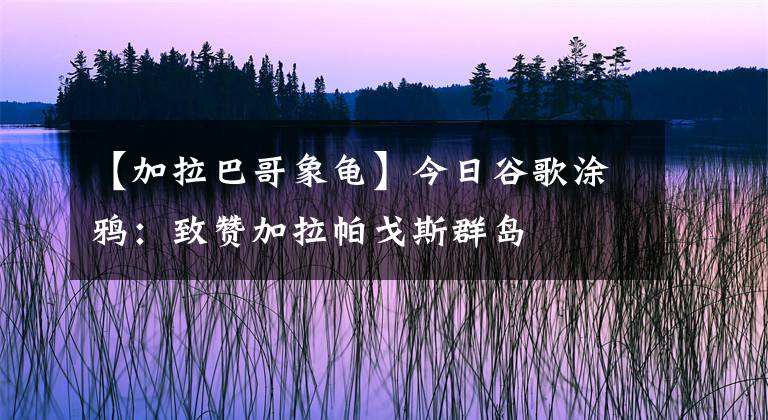 【加拉巴哥象龟】今日谷歌涂鸦：致赞加拉帕戈斯群岛